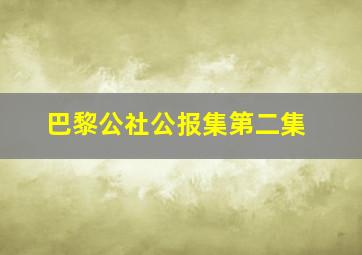 巴黎公社公报集第二集